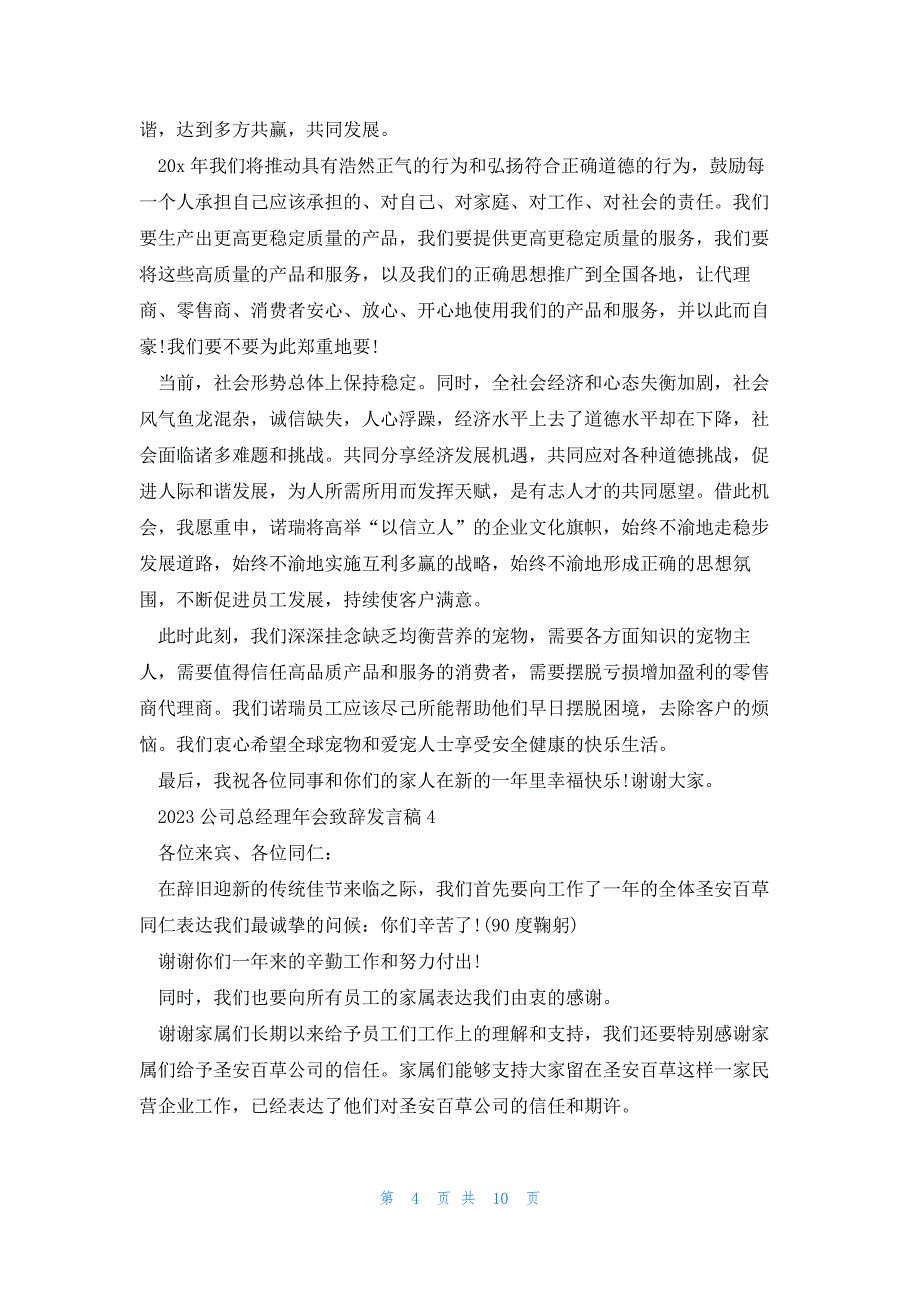 谐，达到多方共赢，共同发展。

20x 年我们将推动具有浩然正气的行为和弘扬符合正确道德的行为，鼓励每一个人承担自己应该承担的、对自己、对家庭、对工作、对社会的责任。我们要生产出更高更稳定质量的产品，我们要提供更高更稳定质量的服务，我们要将这些高质量的产品和服务，以及我们的正确思想推广到全国各地，让代理商、零售商、消费者安心、放心、开心地使用我们的产品和服务，并以此而自豪!我们要不要为此郑重地要!

当前，社会形势总体上保持稳定。同时，全社会经济和心态失衡加剧，社会风气鱼龙混杂，诚信缺失，人心浮躁，经济水平上去了道德水平却在下降，社会面临诸多难题和挑战。共同分享经济发展机遇，共同应对各种道德挑战，促进人际和谐发展，为人所需所用而发挥天赋，是有志人才的共同愿望。借此机会，我愿重申，诺瑞将高举“以信立人”的企业文化旗帜，始终不渝地走稳步发展道路，始终不渝地实施互利多赢的战略，始终不渝地形成正确的思想氛围，不断促进员工发展，持续使客户满意。

此时此刻，我们深深挂念缺乏均衡营养的宠物，需要各方面知识的宠物主人，需要值得信任高品质产品和服务的消费者，需要摆脱亏损增加盈利的零售商代理商。我们诺瑞员工应该尽己所能帮助他们早日摆脱困境，去除客户的烦恼。我们衷心希望全球宠物和爱宠人士享受安全健康的快乐生活。

最后，我祝各位同事和你们的家人在新的一年里幸福快乐!谢谢大家。

2023 公司总经理年会致辞发言稿 4

各位来宾、各位同仁：

在辞旧迎新的传统佳节来临之际，我们首先要向工作了一年的全体圣安百草同仁表达我们最诚挚的问候：你们辛苦了!(90 度鞠躬)

谢谢你们一年来的辛勤工作和努力付出!

同时，我们也要向所有员工的家属表达我们由衷的感谢。

谢谢家属们长期以来给予员工们工作上的理解和支持，我们还要特别感谢家属们给予圣安百草公司的信任。家属们能够支持大家留在圣安百草这样一家民营企业工作，已经表达了他们对圣安百草公司的信任和期许。

第 4 页 共 10 页